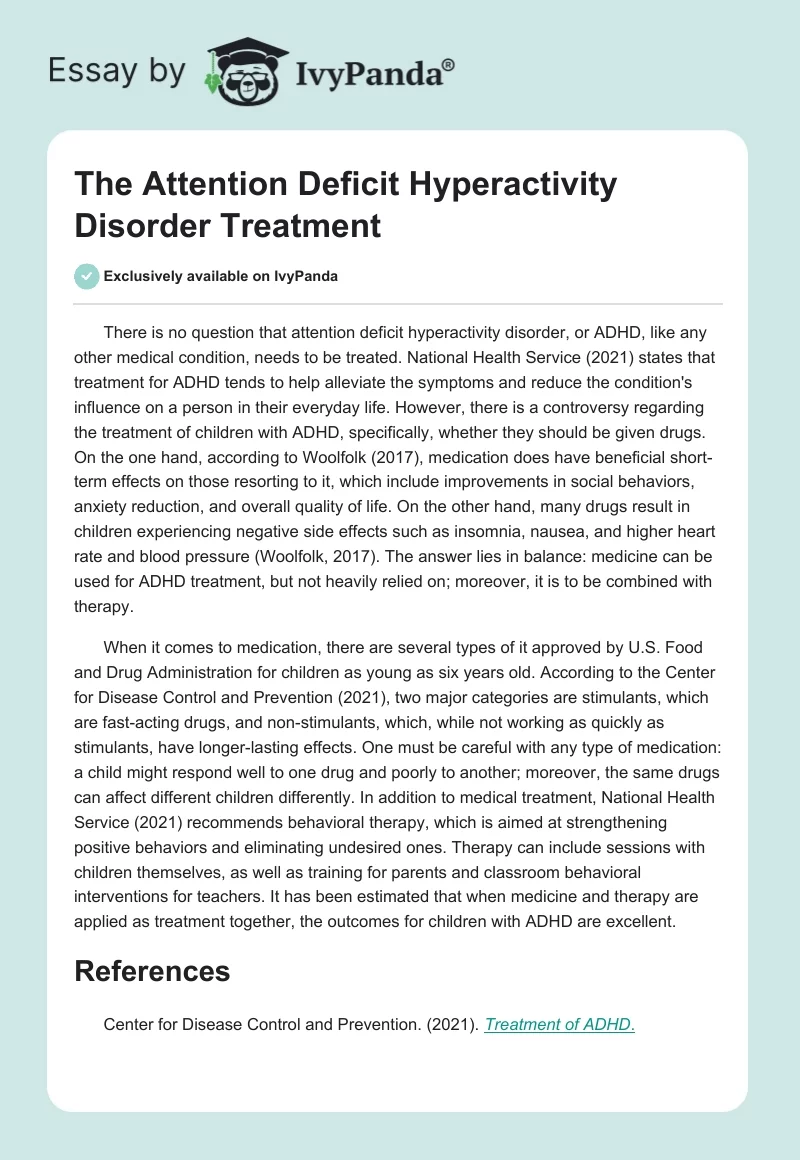 Essay by IvyPanda®

The Attention Deficit Hyperactivity Disorder Treatment

Exclusively available on IvyPanda

There is no question that attention deficit hyperactivity disorder, or ADHD, like any other medical condition, needs to be treated. National Health Service (2021) states that treatment for ADHD tends to help alleviate the symptoms and reduce the condition's influence on a person in their everyday life. However, there is a controversy regarding the treatment of children with ADHD, specifically, whether they should be given drugs. On the one hand, according to Woolfolk (2017), medication does have beneficial short-term effects on those resorting to it, which include improvements in social behaviors, anxiety reduction, and overall quality of life. On the other hand, many drugs result in children experiencing negative side effects such as insomnia, nausea, and higher heart rate and blood pressure (Woolfolk, 2017). The answer lies in balance: medicine can be used for ADHD treatment, but not heavily relied on; moreover, it is to be combined with therapy.

When it comes to medication, there are several types of it approved by U.S. Food and Drug Administration for children as young as six years old. According to the Center for Disease Control and Prevention (2021), two major categories are stimulants, which are fast-acting drugs, and non-stimulants, which, while not working as quickly as stimulants, have longer-lasting effects. One must be careful with any type of medication: a child might respond well to one drug and poorly to another; moreover, the same drugs can affect different children differently. In addition to medical treatment, National Health Service (2021) recommends behavioral therapy, which is aimed at strengthening positive behaviors and eliminating undesired ones. Therapy can include sessions with children themselves, as well as training for parents and classroom behavioral interventions for teachers. It has been estimated that when medicine and therapy are applied as treatment together, the outcomes for children with ADHD are excellent.

References

Center for Disease Control and Prevention. (2021). Treatment of ADHD.